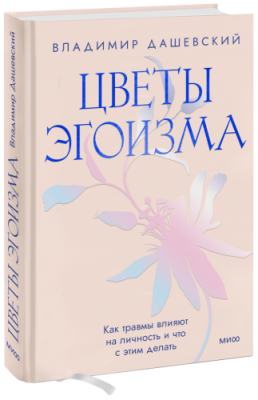 ВЛАДИМИР ДАШЕВСКИЙ

ЦВЕТЫ ЭГОИЗМА

Как травмы влияют на личность и что с этим делать

МИФ

Владимир Дашевский

ЦВЕТЫ ЭГОИЗМА

МИФ